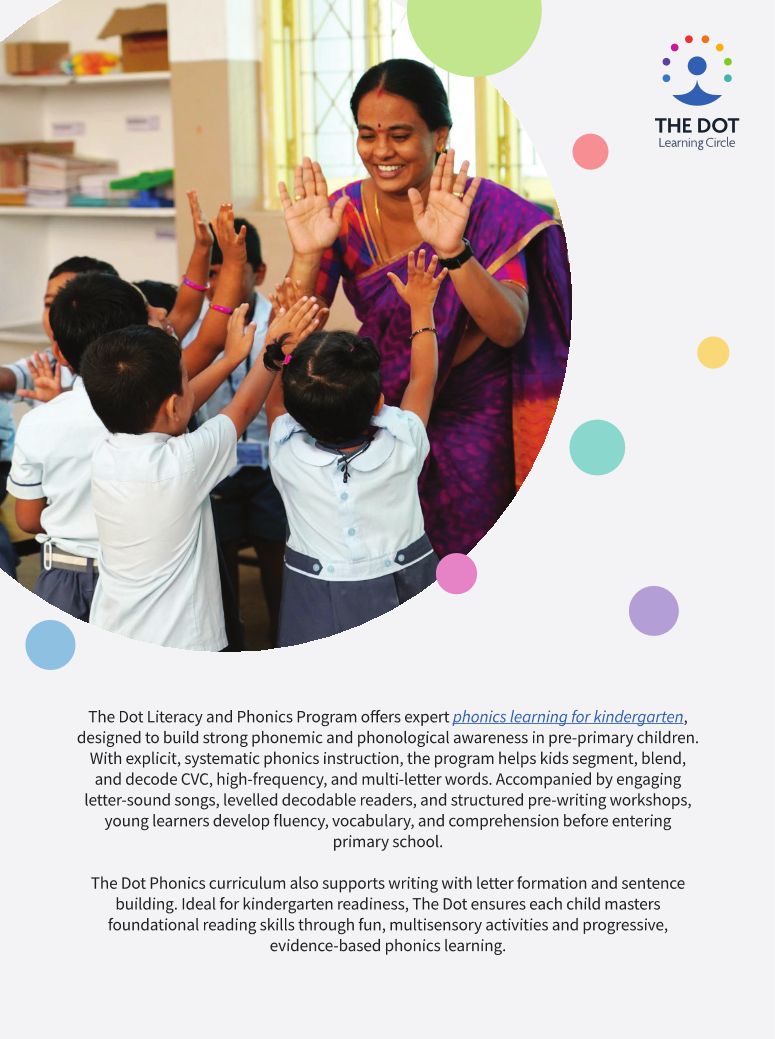 THE DOT
Learning Circle

The Dot Literacy and Phonics Program offers expert phonics learning for kindergarten, designed to build strong phonemic and phonological awareness in pre-primary children. With explicit, systematic phonics instruction, the program helps kids segment, blend, and decode CVC, high-frequency, and multi-letter words. Accompanied by engaging letter-sound songs, levelled decodable readers, and structured pre-writing workshops, young learners develop fluency, vocabulary, and comprehension before entering primary school.

The Dot Phonics curriculum also supports writing with letter formation and sentence building. Ideal for kindergarten readiness, The Dot ensures each child masters foundational reading skills through fun, multisensory activities and progressive, evidence-based phonics learning.